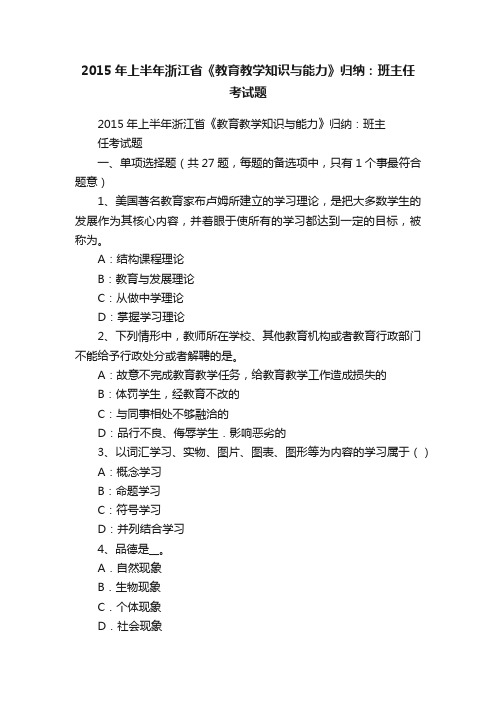 2015 年上半年浙江省《教育教学知识与能力》归纳：班主任考试题

2015 年上半年浙江省《教育教学知识与能力》归纳：班主任考试题

一、单项选择题（共 27 题，每题的备选项中，只有 1 个事最符合题意）

1、美国著名教育家布卢姆所建立的学习理论，是把大多数学生的发展作为其核心内容，并着眼于使所有的学习都达到一定的目标，被称为。

A：结构课程理论

B：教育与发展理论

C：从做中学理论

D：掌握学习理论

2、下列情形中，教师所在学校、其他教育机构或者教育行政部门不能给予行政处分或者解聘的是。

A：故意不完成教育教学任务，给教育教学工作造成损失的

B：体罚学生，经教育不改的

C：与同事相处不够融洽的

D：品行不良、侮辱学生．影响恶劣的

3、以词汇学习、实物、图片、图表、图形等为内容的学习属于（ ）

A：概念学习

B：命题学习

C：符号学习

D：并列结合学习

4、品德是__。

A．自然现象

B．生物现象

C．个体现象

D．社会现象